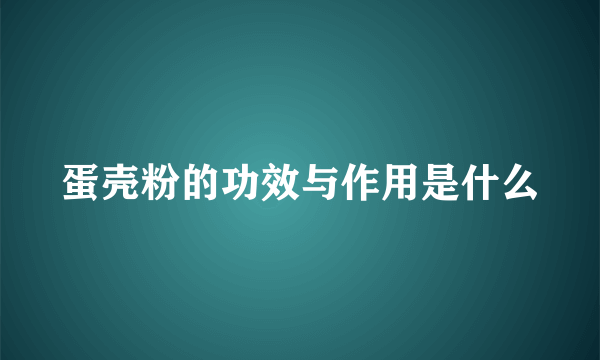 蛋壳粉的功效与作用是什么